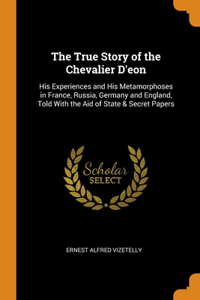 The True Story of the Chevalier D'eon

His Experiences and His Metamorphoses in France, Russia, Germany and England, Told With the Aid of State & Secret Papers

Scholar SELECT

ERNEST ALFRED VIZETELLY